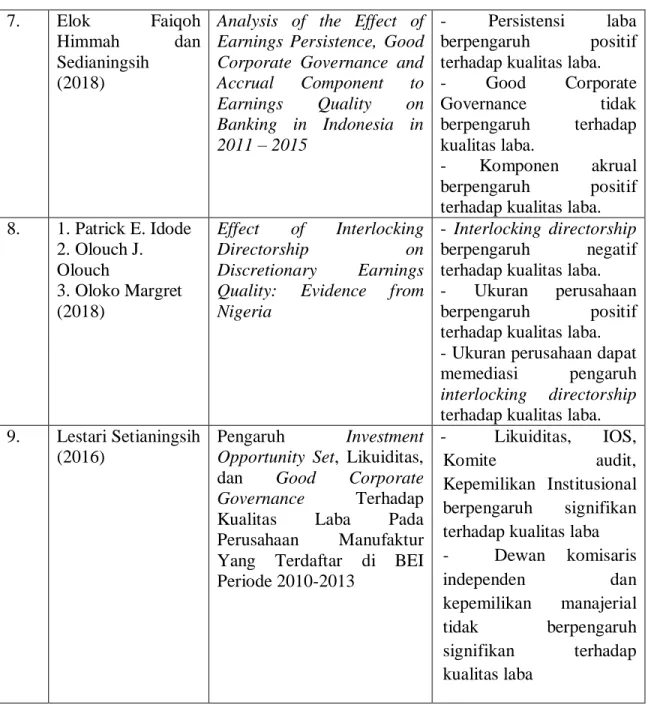 | 7. | Elok Faiqoh Himmah dan Sedianingsih (2018) | Analysis of the Effect of Earnings Persistence, Good Corporate Governance and Accrual Component to Earnings Quality on Banking in Indonesia in 2011 – 2015 | - Persistensi laba berpengaruh positif terhadap kualitas laba. - Good Corporate Governance tidak berpengaruh terhadap kualitas laba. - Komponen akrual berpengaruh positif terhadap kualitas laba. |
|---|---|---|---|
| 8. | 1. Patrick E. Idode 2. Olouch J. Olouch 3. Oloko Margret (2018) | Effect of Interlocking Directorship on Discretionary Earnings Quality: Evidence from Nigeria | - Interlocking directorship berpengaruh negatif terhadap kualitas laba. - Ukuran perusahaan berpengaruh positif terhadap kualitas laba. - Ukuran perusahaan dapat memediasi pengaruh interlocking directorship terhadap kualitas laba. |
| 9. | Lestari Setianingsih (2016) | Pengaruh Investment Opportunity Set, Likuiditas, dan Good Corporate Governance Terhadap Kualitas Laba Pada Perusahaan Manufaktur Yang Terdaftar di BEI Periode 2010-2013 | - Likuiditas, IOS, Komite audit, Kepemilikan Institusional berpengaruh signifikan terhadap kualitas laba - Dewan komisaris independen dan kepemilikan manajerial tidak berpengaruh signifikan terhadap kualitas laba |